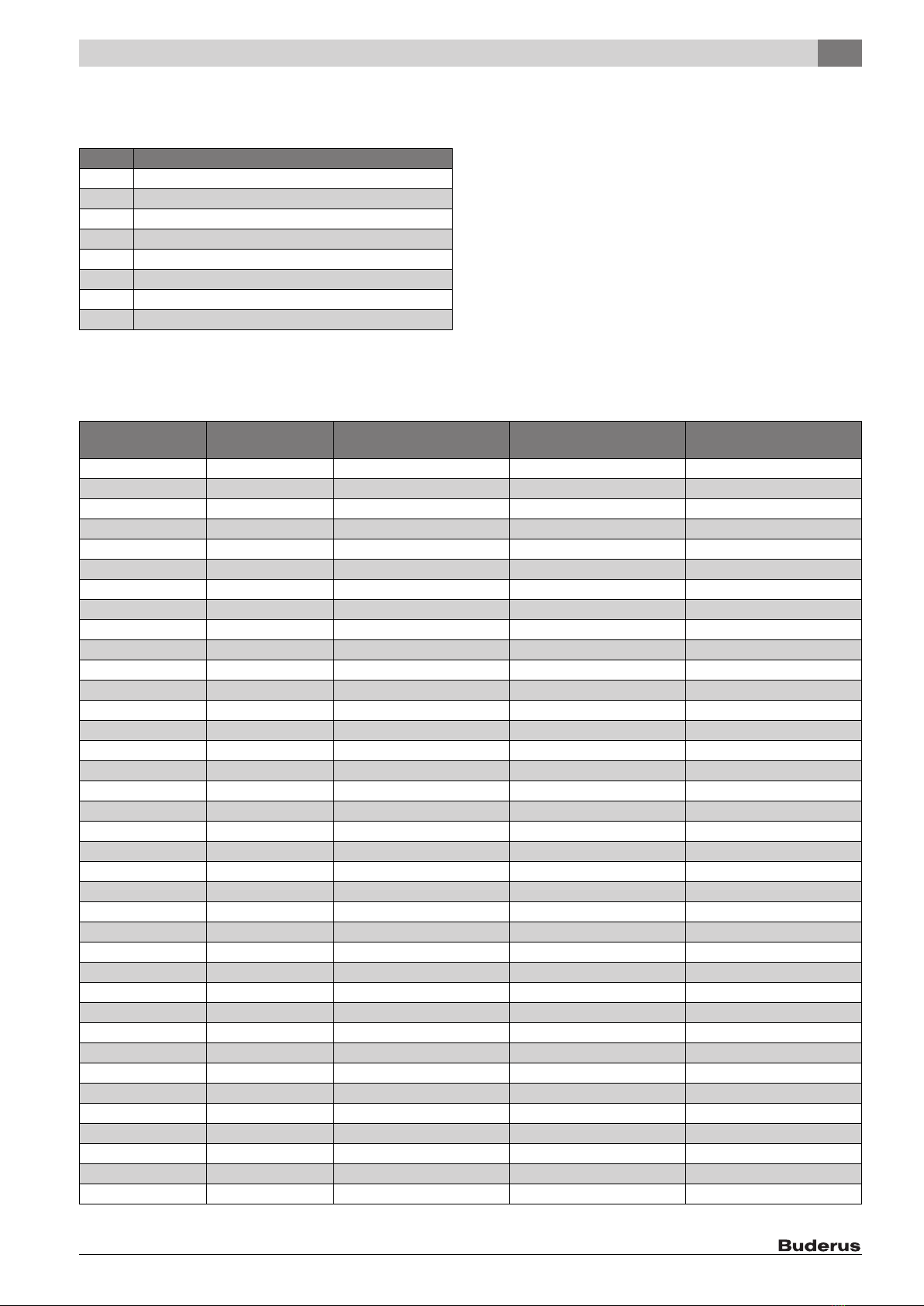 Buderus